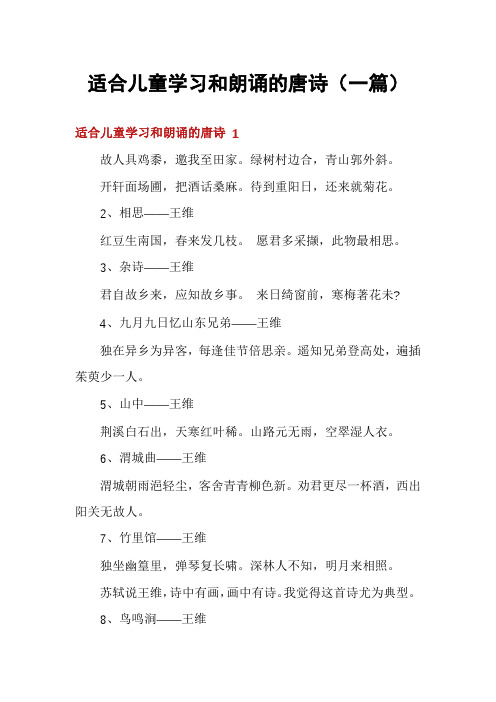 适合儿童学习和朗诵的唐诗（一篇）

适合儿童学习和朗诵的唐诗 1

故人具鸡黍，邀我至田家。绿树村边合，青山郭外斜。

开轩面场圃，把酒话桑麻。待到重阳日，还来就菊花。

2、相思——王维

红豆生南国，春来发几枝。 愿君多采撷，此物最相思。

3、杂诗——王维

君自故乡来，应知故乡事。 来日绮窗前，寒梅著花未?

4、九月九日忆山东兄弟——王维

独在异乡为异客，每逢佳节倍思亲。遥知兄弟登高处，遍插茱萸少一人。

5、山中——王维

荆溪白石出，天寒红叶稀。山路元无雨，空翠湿人衣。

6、渭城曲——王维

渭城朝雨浥轻尘，客舍青青柳色新。劝君更尽一杯酒，西出阳关无故人。

7、竹里馆——王维

独坐幽篁里，弹琴复长啸。深林人不知，明月来相照。

苏轼说王维，诗中有画，画中有诗。我觉得这首诗尤为典型。

8、鸟鸣涧——王维